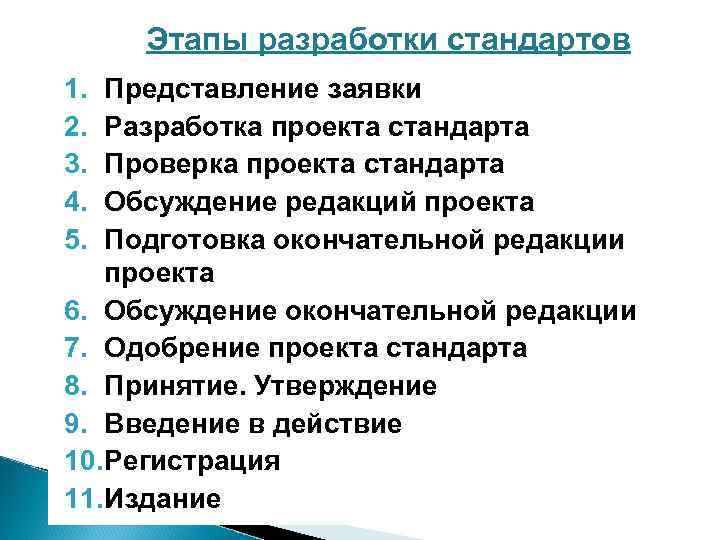 Этапы разработки стандартов

1. Представление заявки
2. Разработка проекта стандарта
3. Проверка проекта стандарта
4. Обсуждение редакций проекта
5. Подготовка окончательной редакции проекта
6. Обсуждение окончательной редакции
7. Одобрение проекта стандарта
8. Принятие. Утверждение
9. Введение в действие
10. Регистрация
11. Издание